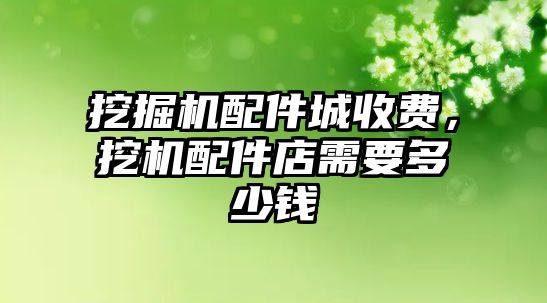 挖掘机配件城收费，挖机配件店需要多少钱